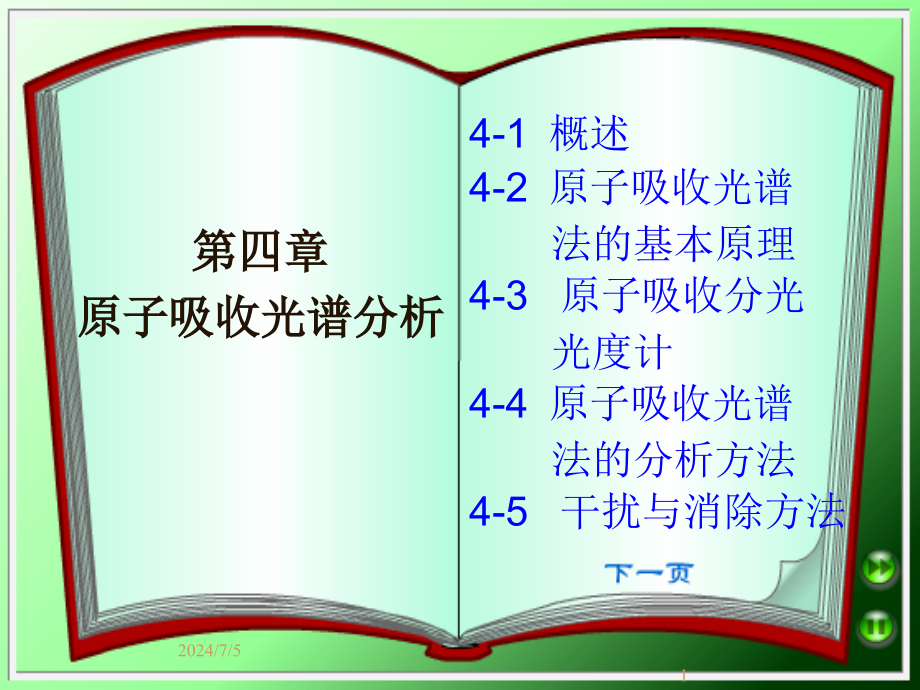 第四章
原子吸收光谱分析

4-1 概述
4-2 原子吸收光谱法的基本原理
4-3 原子吸收分光光度计
4-4 原子吸收光谱法的分析方法
4-5 干扰与消除方法

下一页

2024/7/5

1